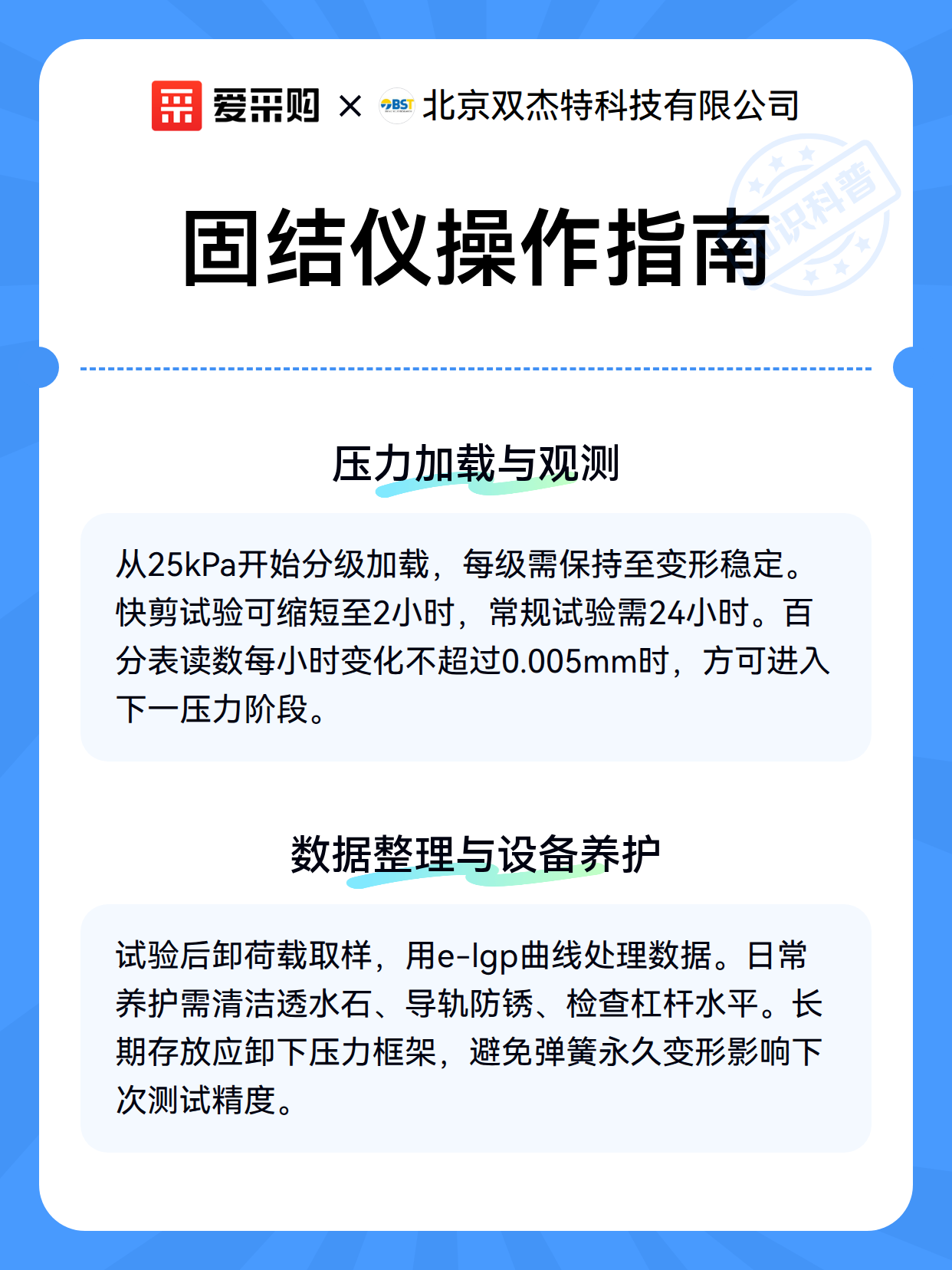 爱采购 × BST 北京双杰特科技有限公司

知识科普

固结仪操作指南

压力加载与观测

从25kPa开始分级加载，每级需保持至变形稳定。快剪试验可缩短至2小时，常规试验需24小时。百分表读数每小时变化不超过0.005mm时，方可进入下一压力阶段。

数据整理与设备养护

试验后卸荷载取样，用e-lgp曲线处理数据。日常养护需清洁透水石、导轨防锈、检查杠杆水平。长期存放应卸下压力框架，避免弹簧永久变形影响下次测试精度。